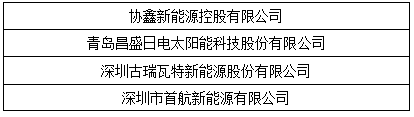 | 协鑫新能源控股有限公司 |
|---|
| 青岛昌盛日电太阳能科技股份有限公司 |
| 深圳古瑞瓦特新能源股份有限公司 |
| 深圳市首航新能源有限公司 |